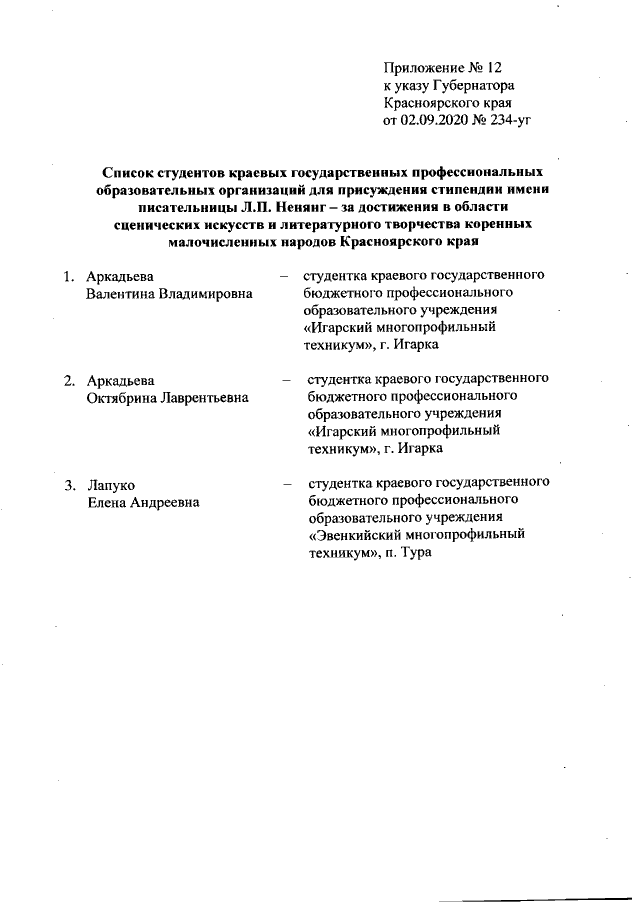 Приложение № 12
к указу Губернатора
Красноярского края
от 02.09.2020 № 234-уг

Список студентов краевых государственных профессиональных образовательных организаций для присуждения стипендии имени писательницы Л.П. Ненянг – за достижения в области сценических искусств и литературного творчества коренных малочисленных народов Красноярского края

1. Аркадьева Валентина Владимировна – студентка краевого государственного бюджетного профессионального образовательного учреждения «Игарский многопрофильный техникум», г. Игарка

2. Аркадьева Октябрина Лаврентьевна – студентка краевого государственного бюджетного профессионального образовательного учреждения «Игарский многопрофильный техникум», г. Игарка

3. Лапуко Елена Андреевна – студентка краевого государственного бюджетного профессионального образовательного учреждения «Эвенкийский многопрофильный техникум», п. Тура